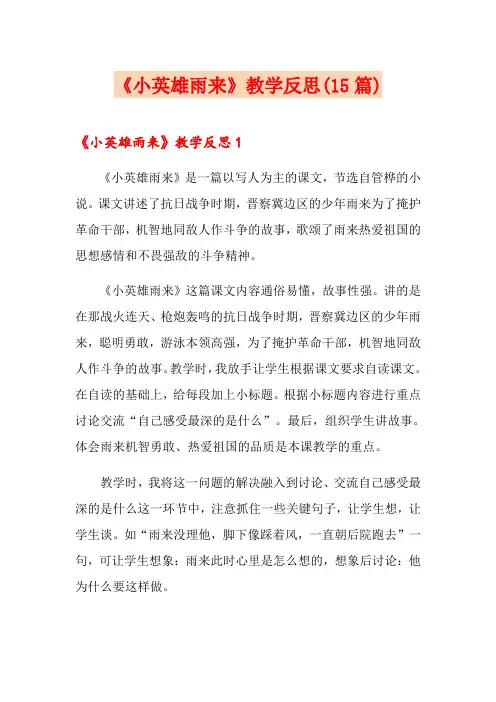 《小英雄雨来》教学反思(15篇)

《小英雄雨来》教学反思1

《小英雄雨来》是一篇以写人为主的课文，节选自管桦的小说。课文讲述了抗日战争时期，晋察冀边区的少年雨来为了掩护革命干部，机智地同敌人作斗争的故事，歌颂了雨来热爱祖国的思想感情和不畏强敌的斗争精神。

《小英雄雨来》这篇课文内容通俗易懂，故事性强。讲的是在那战火连天、枪炮轰鸣的抗日战争时期，晋察冀边区的少年雨来，聪明勇敢，游泳本领高强，为了掩护革命干部，机智地同敌人作斗争的故事。教学时，我放手让学生根据课文要求自读课文。在自读的基础上，给每段加上小标题。根据小标题内容进行重点讨论交流“自己感受最深的是什么”。最后，组织学生讲故事。体会雨来机智勇敢、热爱祖国的品质是本课教学的重点。

教学时，我将这一问题的解决融入到讨论、交流自己感受最深的是什么这一环节中，注意抓住一些关键句子，让学生想，让学生谈。如“雨来没理他，脚下像踩着风，一直朝后院跑去”一句，可让学生想象：雨来此时心里是怎么想的，想象后讨论：他为什么要这样做。